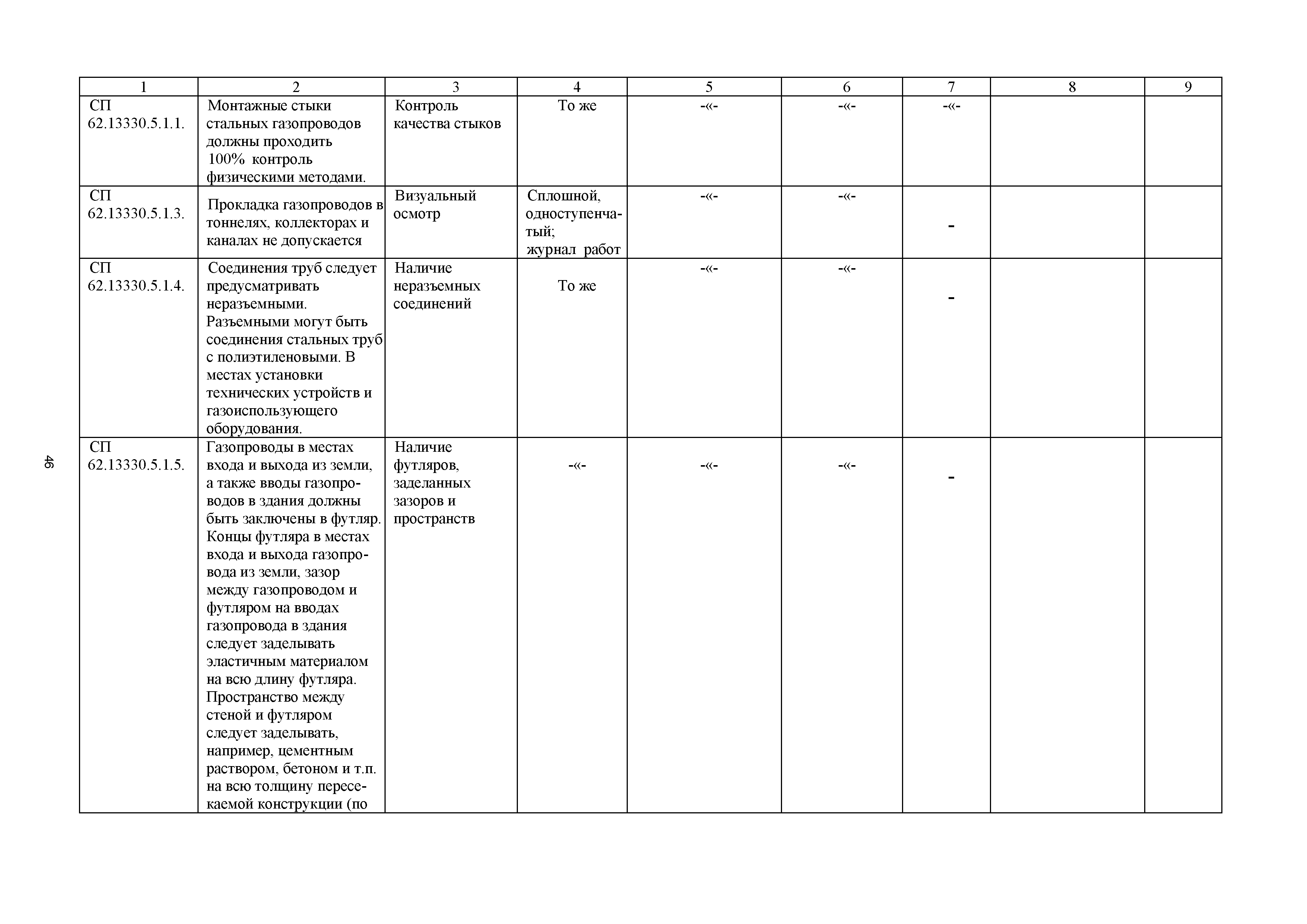 | 1 | 2 | 3 | 4 | 5 | 6 | 7 | 8 | 9 |
|---|---|---|---|---|---|---|---|---|
| СП 62.13330.5.1.1. | Монтажные стыки стальных газопроводов должны проходить 100% контроль физическими методами. | Контроль качества стыков | То же | -«- | -«- | -«- | | |
| СП 62.13330.5.1.3. | Прокладка газопроводов в тоннелях, коллекторах и каналах не допускается | Визуальный осмотр | Сплошной, одноступенчатый; журнал работ | -«- | -«- | - | | |
| СП 62.13330.5.1.4. | Соединения труб следует предусматривать неразъемными. Разъемными могут быть соединения стальных труб с полиэтиленовыми. В местах установки технических устройств и газоиспользующего оборудования. | Наличие неразъемных соединений | То же | -«- | -«- | - | | |
| СП 62.13330.5.1.5. | Газопроводы в местах входа и выхода из земли, а также вводы газопроводов в здания должны быть заключены в футляр. Концы футляра в местах входа и выхода газопровода из земли, зазор между газопроводом и футляром на вводах газопровода в здания следует заделывать эластичным материалом на всю длину футляра. Пространство между стеной и футляром следует заделывать, например, цементным раствором, бетоном и т.п. на всю толщину пересекаемой конструкции (по | Наличие футляров, заделанных зазоров и пространств | -«- | -«- | -«- | - | | |

46